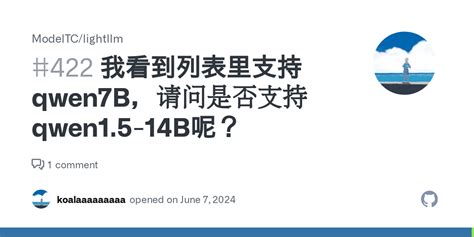 ModelTC/lightllm

#422 我看到列表里支持qwen7B，请问是否支持qwen1.5-14B呢？

1 comment

koalaaaaaaaaa opened on June 7, 2024